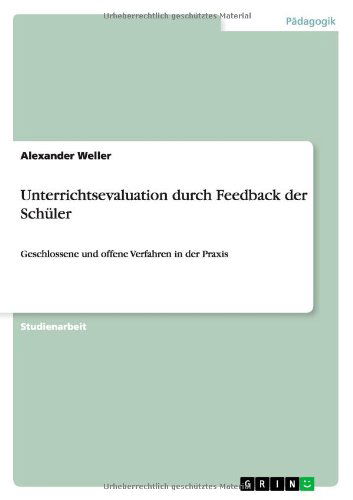 Urheberrechtlich geschütztes Material

Pädagogik

Alexander Weller

Unterrichtsevaluation durch Feedback der Schüler

Geschlossene und offene Verfahren in der Praxis

Studienarbeit

Urheberrechtlich geschütztes Material

GRIN